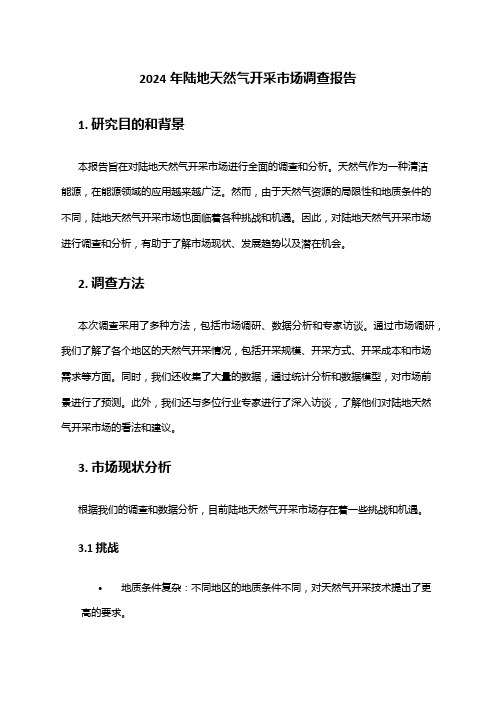 2024 年陆地天然气开采市场调查报告

1. 研究目的和背景

本报告旨在对陆地天然气开采市场进行全面的调查和分析。天然气作为一种清洁能源，在能源领域的应用越来越广泛。然而，由于天然气资源的局限性和地质条件的不同，陆地天然气开采市场也面临着各种挑战和机遇。因此，对陆地天然气开采市场进行调查和分析，有助于了解市场现状、发展趋势以及潜在机会。

2. 调查方法

本次调查采用了多种方法，包括市场调研、数据分析和专家访谈。通过市场调研，我们了解了各个地区的天然气开采情况，包括开采规模、开采方式、开采成本和市场需求等方面。同时，我们还收集了大量的数据，通过统计分析和数据模型，对市场前景进行了预测。此外，我们还与多位行业专家进行了深入访谈，了解他们对陆地天然气开采市场的看法和建议。

3. 市场现状分析

根据我们的调查和数据分析，目前陆地天然气开采市场存在着一些挑战和机遇。

3.1 挑战

• 地质条件复杂：不同地区的地质条件不同，对天然气开采技术提出了更高的要求。